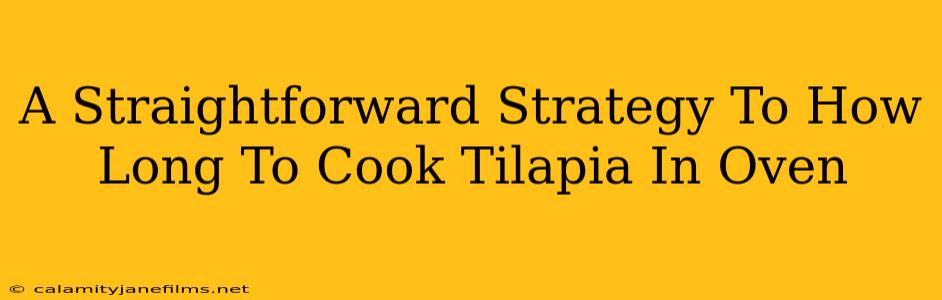 A Straightforward Strategy To How Long To Cook Tilapia In Oven

© calamityjanefilms.net